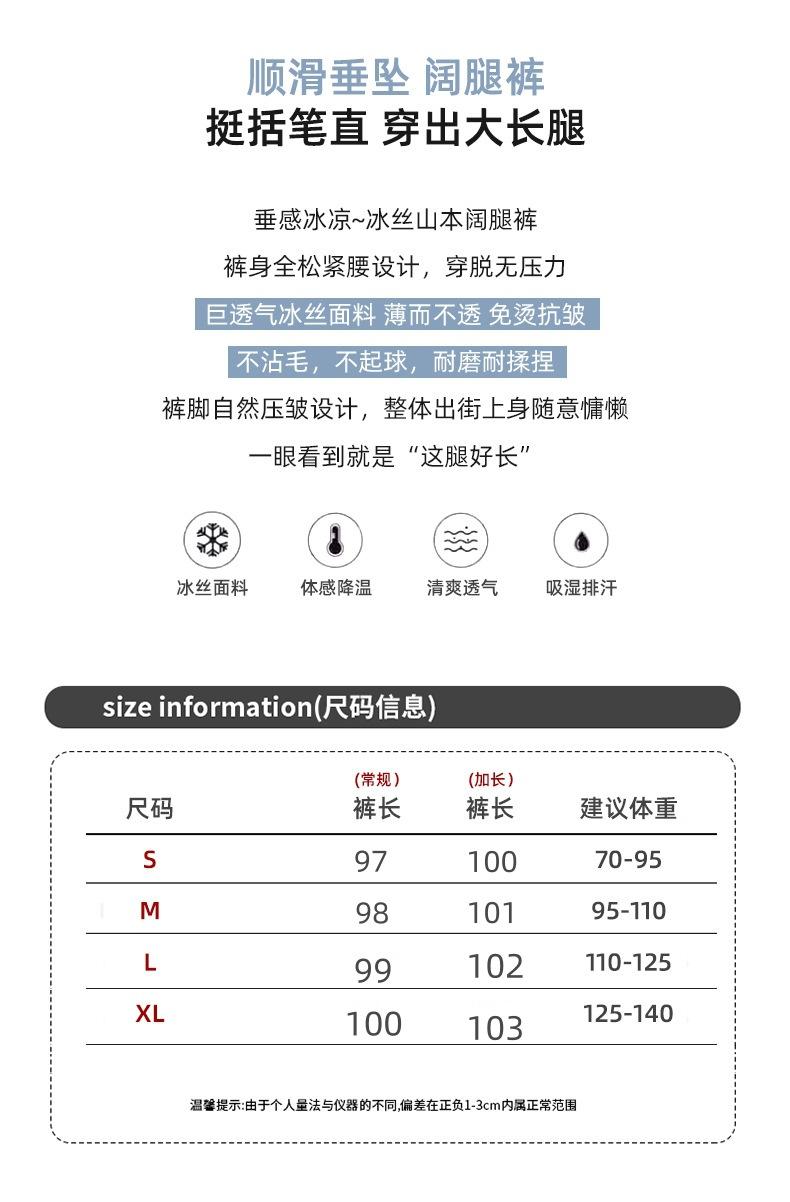 顺滑垂坠 阔腿裤
挺括笔直 穿出大长腿

垂感冰凉~冰丝山本阔腿裤
裤身全松紧腰设计，穿脱无压力
巨透气冰丝面料 薄而不透 免烫抗皱
不沾毛，不起球，耐磨耐揉捏
裤脚自然压皱设计，整体出街上身随意慵懒
一眼看到就是“这腿好长”

冰丝面料
体感降温
清爽透气
吸湿排汗

size information(尺码信息)

| 尺码 | (常规) 裤长 | (加长) 裤长 | 建议体重 |
|---|---|---|---|
| S | 97 | 100 | 70-95 |
| M | 98 | 101 | 95-110 |
| L | 99 | 102 | 110-125 |
| XL | 100 | 103 | 125-140 |

温馨提示:由于个人量法与仪器的不同,偏差在正负1-3cm内属正常范围